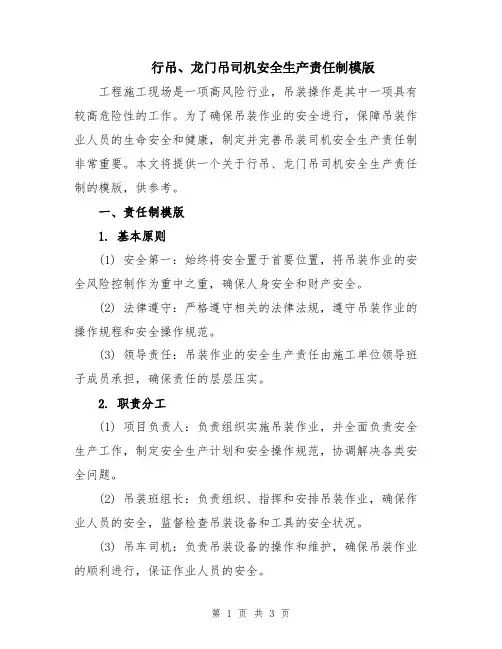 行吊、龙门吊司机安全生产责任制模版

工程施工现场是一项高风险行业，吊装操作是其中一项具有较高危险性的工作。为了确保吊装作业的安全进行，保障吊装作业人员的生命安全和健康，制定并完善吊装司机安全生产责任制非常重要。本文将提供一个关于行吊、龙门吊司机安全生产责任制的模版，供参考。

一、责任制模版

1. 基本原则

(1) 安全第一：始终将安全置于首要位置，将吊装作业的安全风险控制作为重中之重，确保人身安全和财产安全。

(2) 法律遵守：严格遵守相关的法律法规，遵守吊装作业的操作规程和安全操作规范。

(3) 领导责任：吊装作业的安全生产责任由施工单位领导班子成员承担，确保责任的层层压实。

2. 职责分工

(1) 项目负责人：负责组织实施吊装作业，并全面负责安全生产工作，制定安全生产计划和安全操作规范，协调解决各类安全问题。

(2) 吊装班组长：负责组织、指挥和安排吊装作业，确保作业人员的安全，监督检查吊装设备和工具的安全状况。

(3) 吊车司机：负责吊装设备的操作和维护，确保吊装作业的顺利进行，保证作业人员的安全。

第 1 页 共 3 页